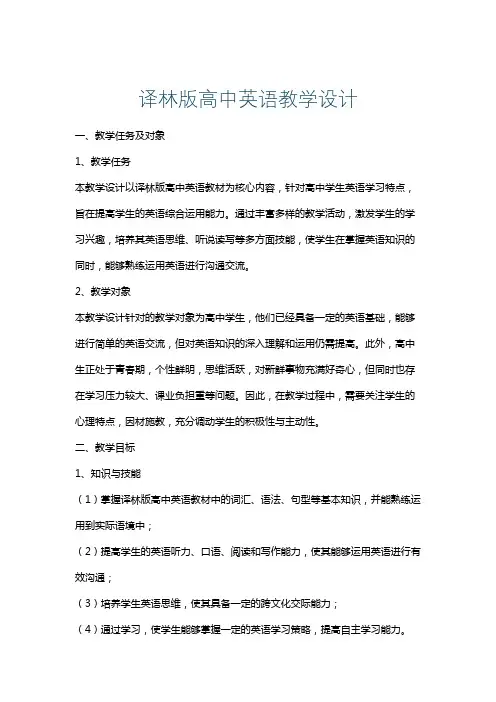 译林版高中英语教学设计

一、教学任务及对象

1、教学任务

本教学设计以译林版高中英语教材为核心内容，针对高中学生英语学习特点，旨在提高学生的英语综合运用能力。通过丰富多样的教学活动，激发学生的学习兴趣，培养其英语思维、听说读写等多方面技能，使学生在掌握英语知识的同时，能够熟练运用英语进行沟通交流。

2、教学对象

本教学设计针对的教学对象为高中学生，他们已经具备一定的英语基础，能够进行简单的英语交流，但对英语知识的深入理解和运用仍需提高。此外，高中生正处于青春期，个性鲜明，思维活跃，对新鲜事物充满好奇心，但同时也存在学习压力较大、课业负担重等问题。因此，在教学过程中，需要关注学生的心理特点，因材施教，充分调动学生的积极性与主动性。

二、教学目标

1、知识与技能

（1）掌握译林版高中英语教材中的词汇、语法、句型等基本知识，并能熟练运用到实际语境中；

（2）提高学生的英语听力、口语、阅读和写作能力，使其能够运用英语进行有效沟通；

（3）培养学生英语思维，使其具备一定的跨文化交际能力；

（4）通过学习，使学生能够掌握一定的英语学习策略，提高自主学习能力。